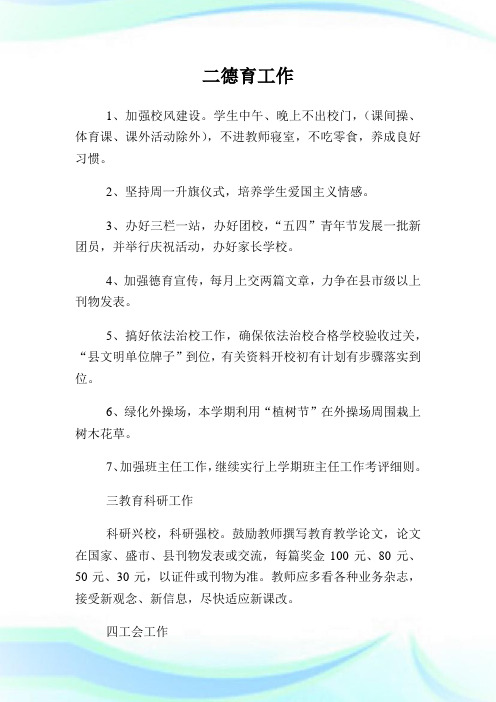 二德育工作

1、加强校风建设。学生中午、晚上不出校门，（课间操、体育课、课外活动除外），不进教师寝室，不吃零食，养成良好习惯。

2、坚持周一升旗仪式，培养学生爱国主义情感。

3、办好三栏一站，办好团校，“五四”青年节发展一批新团员，并举行庆祝活动，办好家长学校。

4、加强德育宣传，每月上交两篇文章，力争在县市级以上刊物发表。

5、搞好依法治校工作，确保依法治校合格学校验收过关，“县文明单位牌子”到位，有关资料开校初有计划有步骤落实到位。

6、绿化外操场，本学期利用“植树节”在外操场周围栽上树木花草。

7、加强班主任工作，继续实行上学期班主任工作考评细则。

三教育科研工作

科研兴校，科研强校。鼓励教师撰写教育教学论文，论文在国家、盛市、县刊物发表或交流，每篇奖金 100 元、80 元、50 元、30 元，以证件或刊物为准。教师应多看各种业务杂志，接受新观念、新信息，尽快适应新课改。

四工会工作